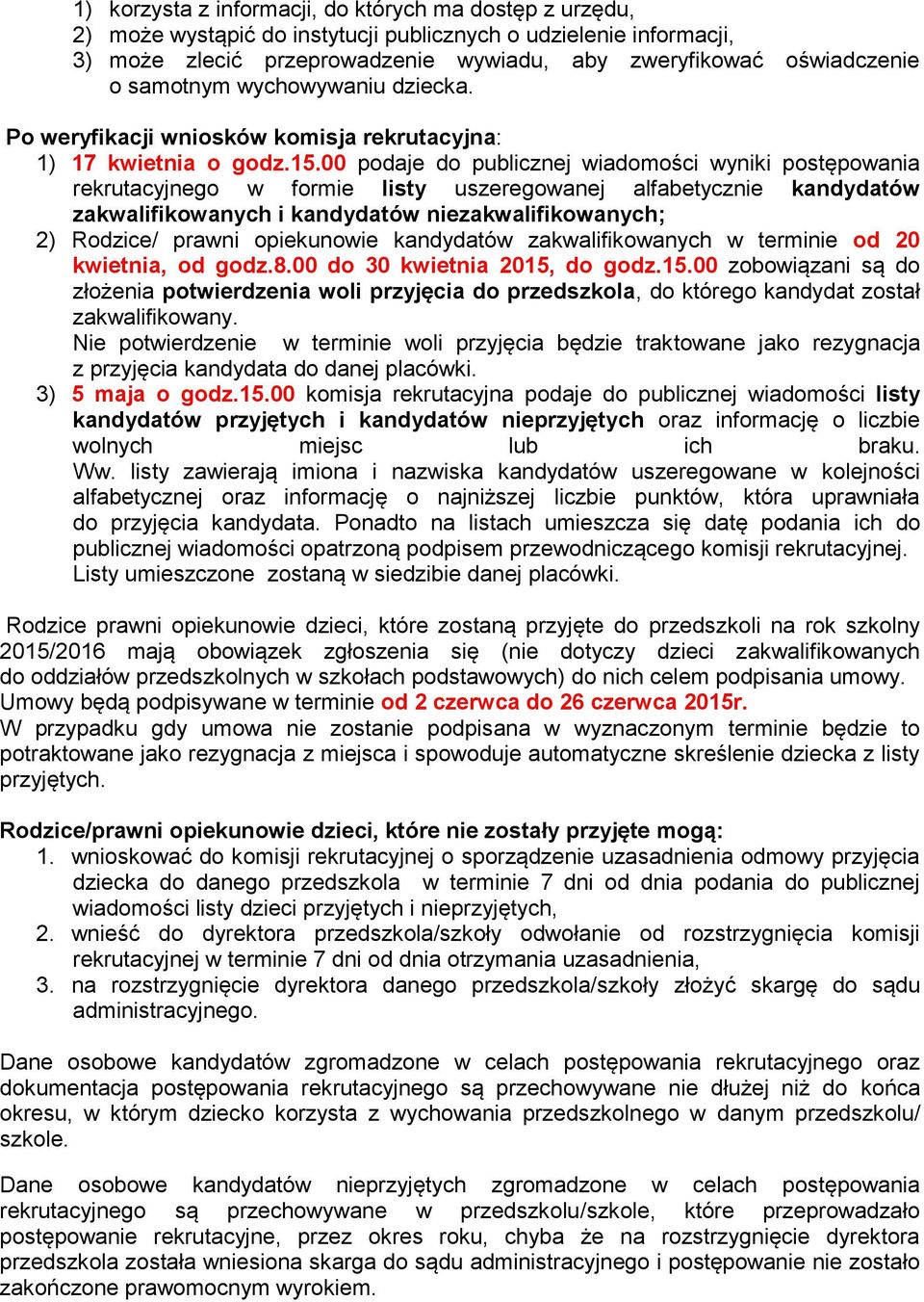 1) korzysta z informacji, do których ma dostęp z urzędu,
2) może wystąpić do instytucji publicznych o udzielenie informacji,
3) może zlecić przeprowadzenie wywiadu, aby zweryfikować oświadczenie o samotnym wychowywaniu dziecka.

Po weryfikacji wniosków komisja rekrutacyjna:
1) 17 kwietnia o godz.15.00 podaje do publicznej wiadomości wyniki postępowania rekrutacyjnego w formie listy uszeregowanej alfabetycznie kandydatów zakwalifikowanych i kandydatów niezakwalifikowanych;
2) Rodzice/ prawni opiekunowie kandydatów zakwalifikowanych w terminie od 20 kwietnia, od godz.8.00 do 30 kwietnia 2015, do godz.15.00 zobowiązani są do złożenia potwierdzenia woli przyjęcia do przedszkola, do którego kandydat został zakwalifikowany.
Nie potwierdzenie w terminie woli przyjęcia będzie traktowane jako rezygnacja z przyjęcia kandydata do danej placówki.
3) 5 maja o godz.15.00 komisja rekrutacyjna podaje do publicznej wiadomości listy kandydatów przyjętych i kandydatów nieprzyjętych oraz informację o liczbie wolnych miejsc lub ich braku.
Ww. listy zawierają imiona i nazwiska kandydatów uszeregowane w kolejności alfabetycznej oraz informację o najniższej liczbie punktów, która uprawniała do przyjęcia kandydata. Ponadto na listach umieszcza się datę podania ich do publicznej wiadomości opatrzoną podpisem przewodniczącego komisji rekrutacyjnej. Listy umieszczone zostaną w siedzibie danej placówki.

Rodzice prawni opiekunowie dzieci, które zostaną przyjęte do przedszkoli na rok szkolny 2015/2016 mają obowiązek zgłoszenia się (nie dotyczy dzieci zakwalifikowanych do oddziałów przedszkolnych w szkołach podstawowych) do nich celem podpisania umowy. Umowy będą podpisywane w terminie od 2 czerwca do 26 czerwca 2015r.
W przypadku gdy umowa nie zostanie podpisana w wyznaczonym terminie będzie to potraktowane jako rezygnacja z miejsca i spowoduje automatyczne skreślenie dziecka z listy przyjętych.

Rodzice/prawni opiekunowie dzieci, które nie zostały przyjęte mogą:
1. wnioskować do komisji rekrutacyjnej o sporządzenie uzasadnienia odmowy przyjęcia dziecka do danego przedszkola w terminie 7 dni od dnia podania do publicznej wiadomości listy dzieci przyjętych i nieprzyjętych,
2. wnieść do dyrektora przedszkola/szkoły odwołanie od rozstrzygnięcia komisji rekrutacyjnej w terminie 7 dni od dnia otrzymania uzasadnienia,
3. na rozstrzygnięcie dyrektora danego przedszkola/szkoły złożyć skargę do sądu administracyjnego.

Dane osobowe kandydatów zgromadzone w celach postępowania rekrutacyjnego oraz dokumentacja postępowania rekrutacyjnego są przechowywane nie dłużej niż do końca okresu, w którym dziecko korzysta z wychowania przedszkolnego w danym przedszkolu/ szkole.

Dane osobowe kandydatów nieprzyjętych zgromadzone w celach postępowania rekrutacyjnego są przechowywane w przedszkolu/szkole, które przeprowadzało postępowanie rekrutacyjne, przez okres roku, chyba że na rozstrzygnięcie dyrektora przedszkola została wniesiona skarga do sądu administracyjnego i postępowanie nie zostało zakończone prawomocnym wyrokiem.